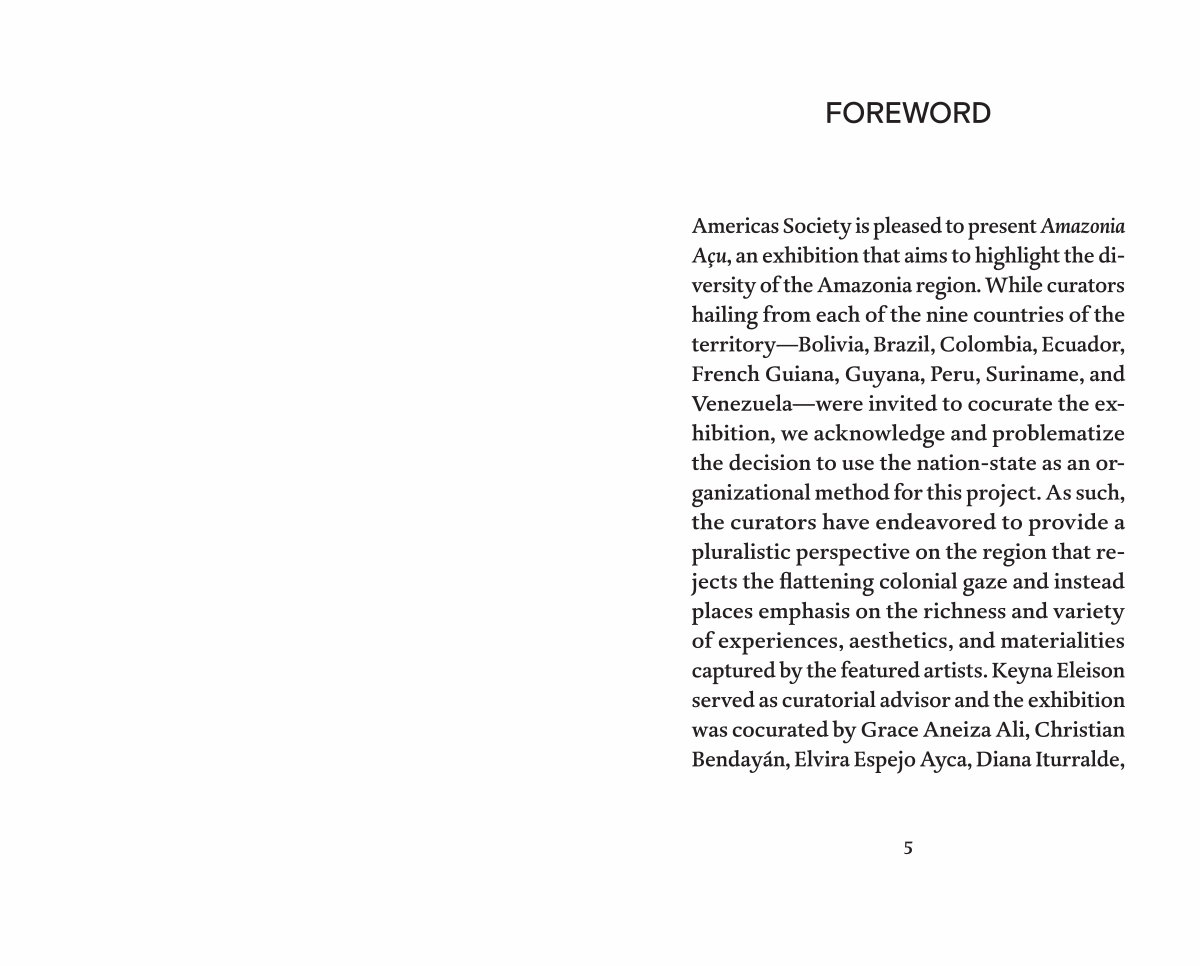 FOREWORD

Americas Society is pleased to present Amazonia Açu, an exhibition that aims to highlight the diversity of the Amazonia region. While curators hailing from each of the nine countries of the territory—Bolivia, Brazil, Colombia, Ecuador, French Guiana, Guyana, Peru, Suriname, and Venezuela—were invited to cocurate the exhibition, we acknowledge and problematize the decision to use the nation-state as an organizational method for this project. As such, the curators have endeavored to provide a pluralistic perspective on the region that rejects the flattening colonial gaze and instead places emphasis on the richness and variety of experiences, aesthetics, and materialities captured by the featured artists. Keyna Eleison served as curatorial advisor and the exhibition was cocurated by Grace Aneiza Ali, Christian Bendayán, Elvira Espejo Ayca, Diana Iturralde,

5